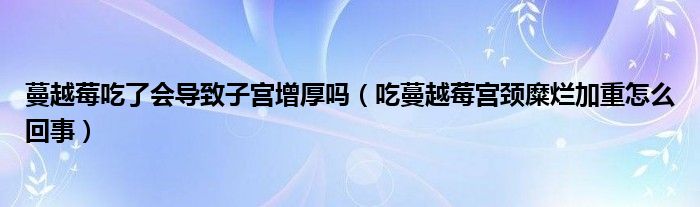 蔓越莓吃了会导致子宫增厚吗（吃蔓越莓宫颈糜烂加重怎么回事）